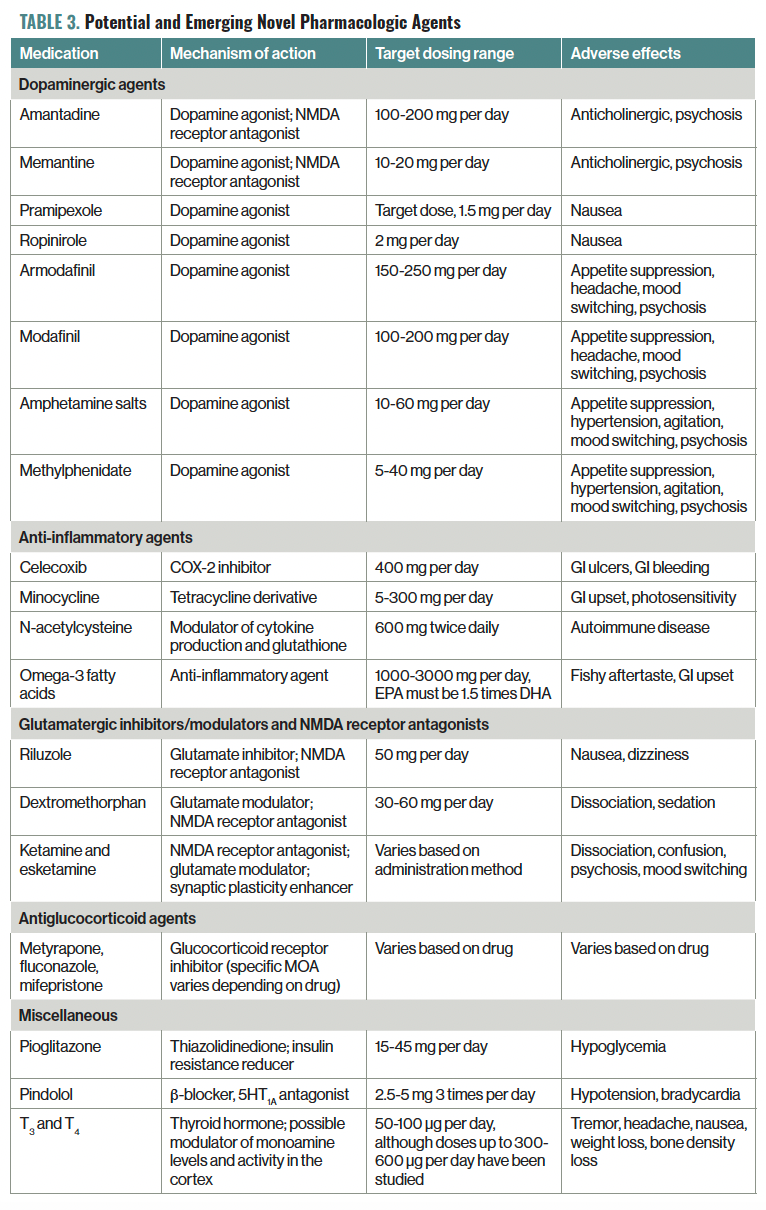 TABLE 3. Potential and Emerging Novel Pharmacologic Agents

| Medication | Mechanism of action | Target dosing range | Adverse effects |
|---|---|---|---|
| Dopaminergic agents | | | |
| Amantadine | Dopamine agonist; NMDA receptor antagonist | 100-200 mg per day | Anticholinergic, psychosis |
| Memantine | Dopamine agonist; NMDA receptor antagonist | 10-20 mg per day | Anticholinergic, psychosis |
| Pramipexole | Dopamine agonist | Target dose, 1.5 mg per day | Nausea |
| Ropinirole | Dopamine agonist | 2 mg per day | Nausea |
| Armodafinil | Dopamine agonist | 150-250 mg per day | Appetite suppression, headache, mood switching, psychosis |
| Modafinil | Dopamine agonist | 100-200 mg per day | Appetite suppression, headache, mood switching, psychosis |
| Amphetamine salts | Dopamine agonist | 10-60 mg per day | Appetite suppression, hypertension, agitation, mood switching, psychosis |
| Methylphenidate | Dopamine agonist | 5-40 mg per day | Appetite suppression, hypertension, agitation, mood switching, psychosis |
| Anti-inflammatory agents | | | |
| Celecoxib | COX-2 inhibitor | 400 mg per day | GI ulcers, GI bleeding |
| Minocycline | Tetracycline derivative | 5-300 mg per day | GI upset, photosensitivity |
| N-acetylcysteine | Modulator of cytokine production and glutathione | 600 mg twice daily | Autoimmune disease |
| Omega-3 fatty acids | Anti-inflammatory agent | 1000-3000 mg per day, EPA must be 1.5 times DHA | Fishy aftertaste, GI upset |
| Glutamatergic inhibitors/modulators and NMDA receptor antagonists | | | |
| Riluzole | Glutamate inhibitor; NMDA receptor antagonist | 50 mg per day | Nausea, dizziness |
| Dextromethorphan | Glutamate modulator; NMDA receptor antagonist | 30-60 mg per day | Dissociation, sedation |
| Ketamine and esketamine | NMDA receptor antagonist; glutamate modulator; synaptic plasticity enhancer | Varies based on administration method | Dissociation, confusion, psychosis, mood switching |
| Antiglucocorticoid agents | | | |
| Metyrapone, fluconazole, mifepristone | Glucocorticoid receptor inhibitor (specific MOA varies depending on drug) | Varies based on drug | Varies based on drug |
| Miscellaneous | | | |
| Pioglitazone | Thiazolidinedione; insulin resistance reducer | 15-45 mg per day | Hypoglycemia |
| Pindolol | β-blocker, $5HT_{1A}$ antagonist | 2.5-5 mg 3 times per day | Hypotension, bradycardia |
| $T_3$ and $T_4$ | Thyroid hormone; possible modulator of monoamine levels and activity in the cortex | 50-100 µg per day, although doses up to 300-600 µg per day have been studied | Tremor, headache, nausea, weight loss, bone density loss |